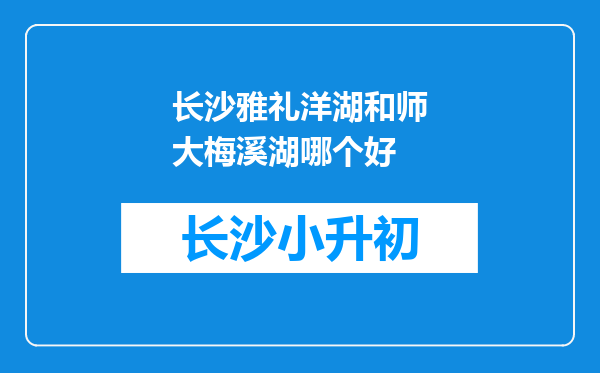 长沙雅礼洋湖和师大梅溪湖哪个好

长沙小升初